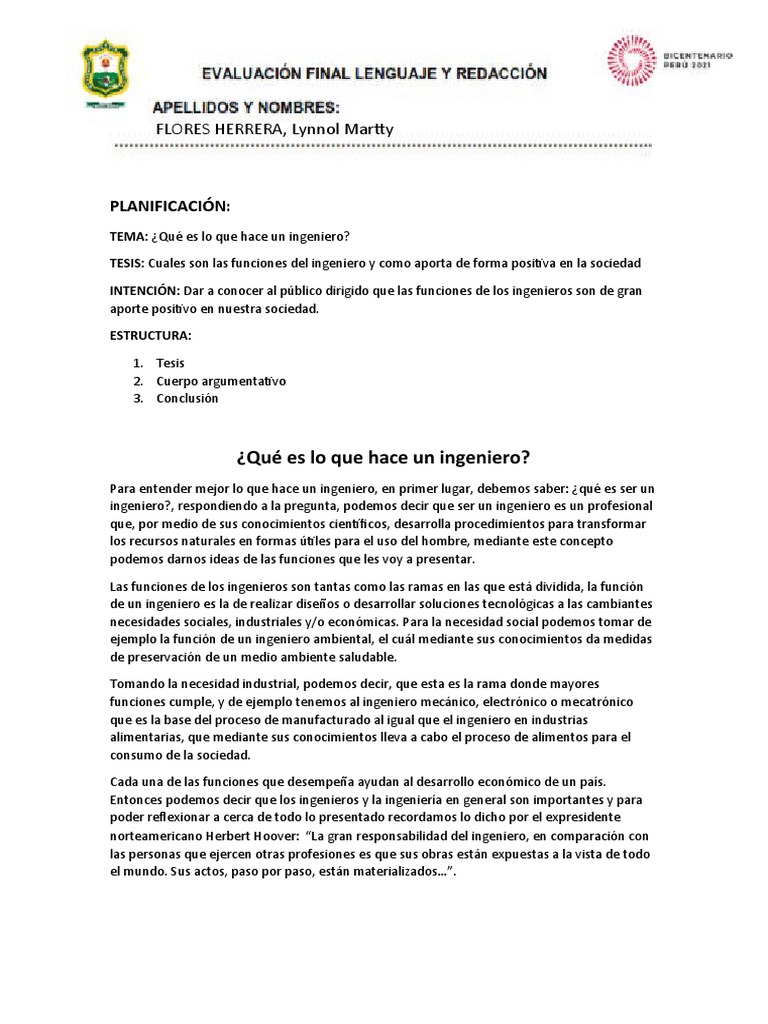 EVALUACIÓN FINAL LENGUAJE Y REDACCIÓN

BICENTENARIO PERÚ 2021

APELLIDOS Y NOMBRES:
FLORES HERRERA, Lynnol Martty

PLANIFICACIÓN:

TEMA: ¿Qué es lo que hace un ingeniero?

TESIS: Cuales son las funciones del ingeniero y como aporta de forma positiva en la sociedad

INTENCIÓN: Dar a conocer al público dirigido que las funciones de los ingenieros son de gran aporte positivo en nuestra sociedad.

ESTRUCTURA:

1. Tesis
2. Cuerpo argumentativo
3. Conclusión

¿Qué es lo que hace un ingeniero?

Para entender mejor lo que hace un ingeniero, en primer lugar, debemos saber: ¿qué es ser un ingeniero?, respondiendo a la pregunta, podemos decir que ser un ingeniero es un profesional que, por medio de sus conocimientos científicos, desarrolla procedimientos para transformar los recursos naturales en formas útiles para el uso del hombre, mediante este concepto podemos darnos ideas de las funciones que les voy a presentar.

Las funciones de los ingenieros son tantas como las ramas en las que está dividida, la función de un ingeniero es la de realizar diseños o desarrollar soluciones tecnológicas a las cambiantes necesidades sociales, industriales y/o económicas. Para la necesidad social podemos tomar de ejemplo la función de un ingeniero ambiental, el cuál mediante sus conocimientos da medidas de preservación de un medio ambiente saludable.

Tomando la necesidad industrial, podemos decir, que esta es la rama donde mayores funciones cumple, y de ejemplo tenemos al ingeniero mecánico, electrónico o mecatrónico que es la base del proceso de manufacturado al igual que el ingeniero en industrias alimentarias, que mediante sus conocimientos lleva a cabo el proceso de alimentos para el consumo de la sociedad.

Cada una de las funciones que desempeña ayudan al desarrollo económico de un país. Entonces podemos decir que los ingenieros y la ingeniería en general son importantes y para poder reflexionar a cerca de todo lo presentado recordamos lo dicho por el expresidente norteamericano Herbert Hoover: "La gran responsabilidad del ingeniero, en comparación con las personas que ejercen otras profesiones es que sus obras están expuestas a la vista de todo el mundo. Sus actos, paso por paso, están materializados…".